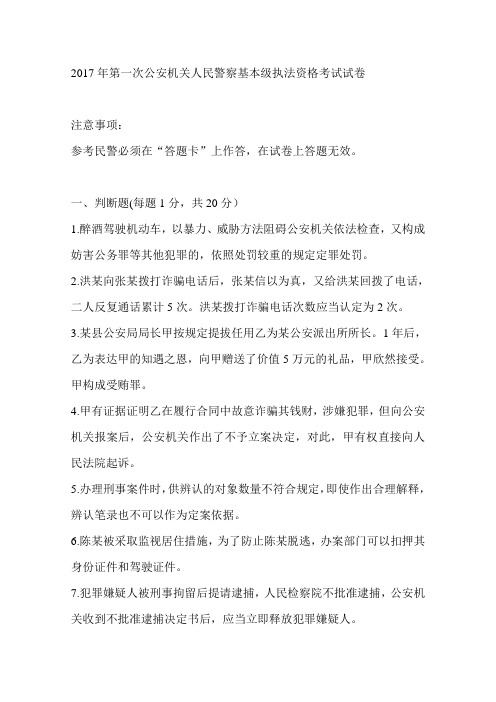 2017 年第一次公安机关人民警察基本级执法资格考试试卷

注意事项：
参考民警必须在“答题卡”上作答，在试卷上答题无效。

一、判断题(每题 1 分，共 20 分）
1.醉酒驾驶机动车，以暴力、威胁方法阻碍公安机关依法检查，又构成妨害公务罪等其他犯罪的，依照处罚较重的规定定罪处罚。
2.洪某向张某拨打诈骗电话后，张某信以为真，又给洪某回拨了电话，二人反复通话累计 5 次。洪某拨打诈骗电话次数应当认定为 2 次。
3.某县公安局局长甲按规定提拔任用乙为某公安派出所所长。1 年后，乙为表达甲的知遇之恩，向甲赠送了价值 5 万元的礼品，甲欣然接受。甲构成受贿罪。
4.甲有证据证明乙在履行合同中故意诈骗其钱财，涉嫌犯罪，但向公安机关报案后，公安机关作出了不予立案决定，对此，甲有权直接向人民法院起诉。
5.办理刑事案件时，供辨认的对象数量不符合规定，即使作出合理解释，辨认笔录也不可以作为定案依据。
6.陈某被采取监视居住措施，为了防止陈某脱逃，办案部门可以扣押其身份证件和驾驶证件。
7.犯罪嫌疑人被刑事拘留后提请逮捕，人民检察院不批准逮捕，公安机关收到不批准逮捕决定书后，应当立即释放犯罪嫌疑人。